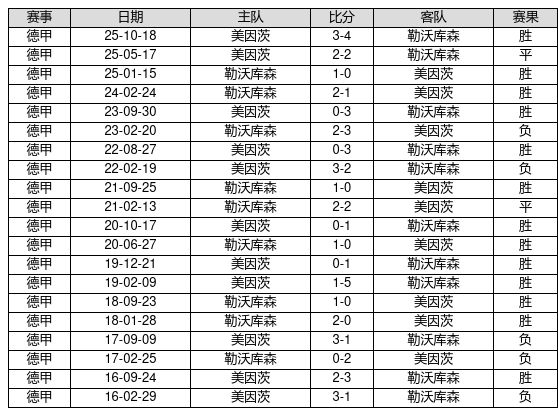 | 赛事 | 日期 | 主队 | 比分 | 客队 | 赛果 |
|---|---|---|---|---|---|
| 德甲 | 25-10-18 | 美因茨 | 3-4 | 勒沃库森 | 胜 |
| 德甲 | 25-05-17 | 美因茨 | 2-2 | 勒沃库森 | 平 |
| 德甲 | 25-01-15 | 勒沃库森 | 1-0 | 美因茨 | 胜 |
| 德甲 | 24-02-24 | 勒沃库森 | 2-1 | 美因茨 | 胜 |
| 德甲 | 23-09-30 | 美因茨 | 0-3 | 勒沃库森 | 胜 |
| 德甲 | 23-02-20 | 勒沃库森 | 2-3 | 美因茨 | 负 |
| 德甲 | 22-08-27 | 美因茨 | 0-3 | 勒沃库森 | 胜 |
| 德甲 | 22-02-19 | 美因茨 | 3-2 | 勒沃库森 | 负 |
| 德甲 | 21-09-25 | 勒沃库森 | 1-0 | 美因茨 | 胜 |
| 德甲 | 21-02-13 | 勒沃库森 | 2-2 | 美因茨 | 平 |
| 德甲 | 20-10-17 | 美因茨 | 0-1 | 勒沃库森 | 胜 |
| 德甲 | 20-06-27 | 勒沃库森 | 1-0 | 美因茨 | 胜 |
| 德甲 | 19-12-21 | 美因茨 | 0-1 | 勒沃库森 | 胜 |
| 德甲 | 19-02-09 | 美因茨 | 1-5 | 勒沃库森 | 胜 |
| 德甲 | 18-09-23 | 勒沃库森 | 1-0 | 美因茨 | 胜 |
| 德甲 | 18-01-28 | 勒沃库森 | 2-0 | 美因茨 | 胜 |
| 德甲 | 17-09-09 | 美因茨 | 3-1 | 勒沃库森 | 负 |
| 德甲 | 17-02-25 | 勒沃库森 | 0-2 | 美因茨 | 负 |
| 德甲 | 16-09-24 | 美因茨 | 2-3 | 勒沃库森 | 胜 |
| 德甲 | 16-02-29 | 美因茨 | 3-1 | 勒沃库森 | 负 |